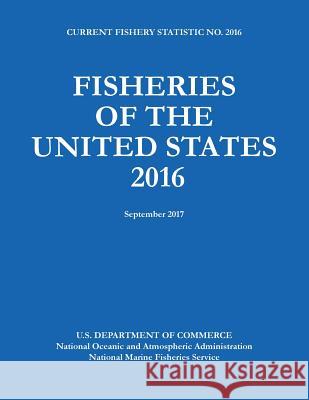 CURRENT FISHERY STATISTIC NO. 2016

FISHERIES OF THE UNITED STATES 2016

September 2017

U.S. DEPARTMENT OF COMMERCE
National Oceanic and Atmospheric Administration
National Marine Fisheries Service

Kraina Książek